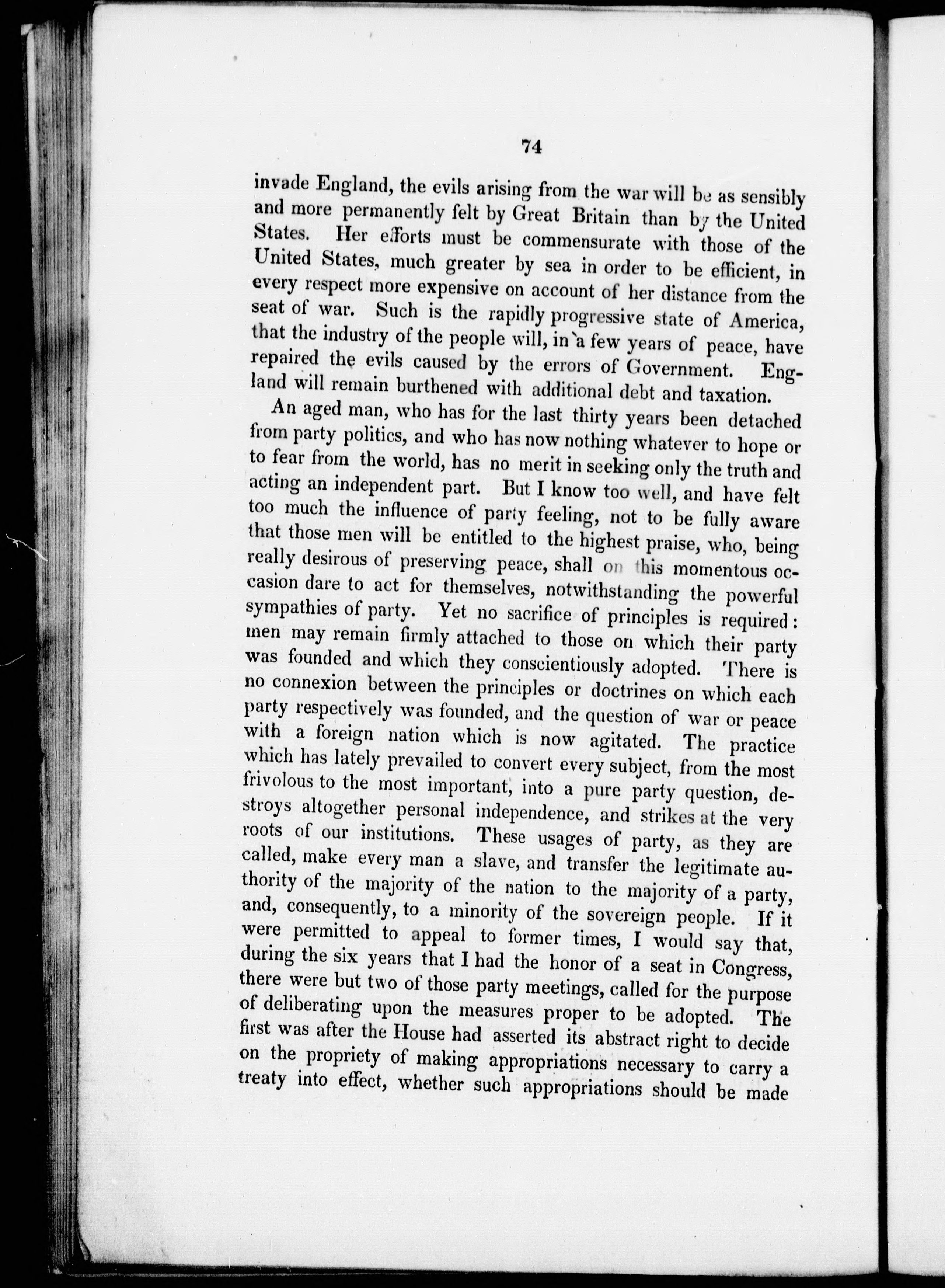 74

invade England, the evils arising from the war will be as sensibly and more permanently felt by Great Britain than by the United States. Her efforts must be commensurate with those of the United States, much greater by sea in order to be efficient, in every respect more expensive on account of her distance from the seat of war. Such is the rapidly progressive state of America, that the industry of the people will, in a few years of peace, have repaired the evils caused by the errors of Government. England will remain burthened with additional debt and taxation.

An aged man, who has for the last thirty years been detached from party politics, and who has now nothing whatever to hope or to fear from the world, has no merit in seeking only the truth and acting an independent part. But I know too well, and have felt too much the influence of party feeling, not to be fully aware that those men will be entitled to the highest praise, who, being really desirous of preserving peace, shall on this momentous occasion dare to act for themselves, notwithstanding the powerful sympathies of party. Yet no sacrifice of principles is required: men may remain firmly attached to those on which their party was founded and which they conscientiously adopted. There is no connexion between the principles or doctrines on which each party respectively was founded, and the question of war or peace with a foreign nation which is now agitated. The practice which has lately prevailed to convert every subject, from the most frivolous to the most important, into a pure party question, destroys altogether personal independence, and strikes at the very roots of our institutions. These usages of party, as they are called, make every man a slave, and transfer the legitimate authority of the majority of the nation to the majority of a party, and, consequently, to a minority of the sovereign people. If it were permitted to appeal to former times, I would say that, during the six years that I had the honor of a seat in Congress, there were but two of those party meetings, called for the purpose of deliberating upon the measures proper to be adopted. The first was after the House had asserted its abstract right to decide on the propriety of making appropriations necessary to carry a treaty into effect, whether such appropriations should be made